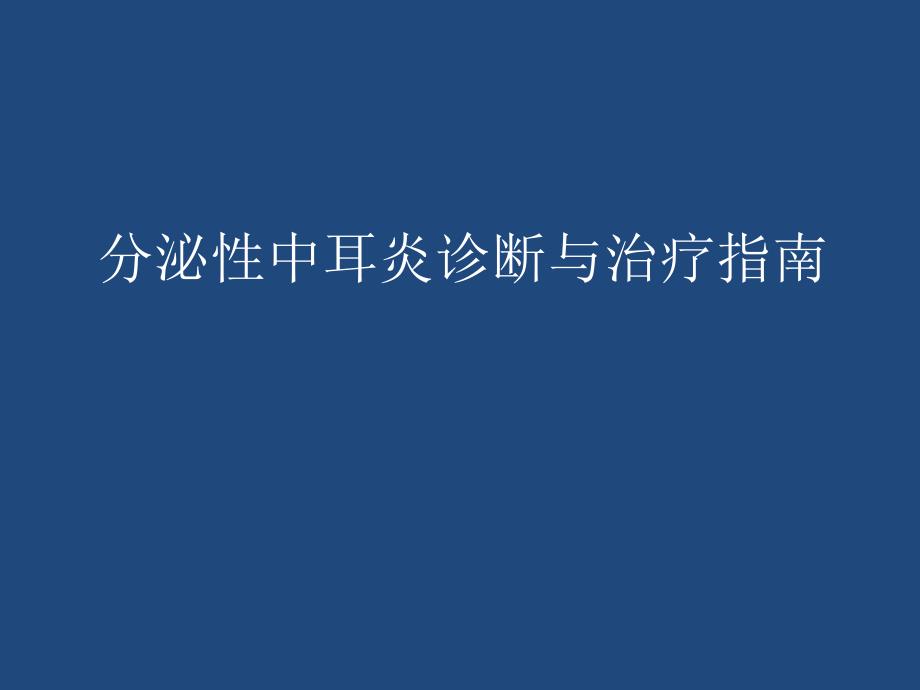 分泌性中耳炎诊断与治疗指南